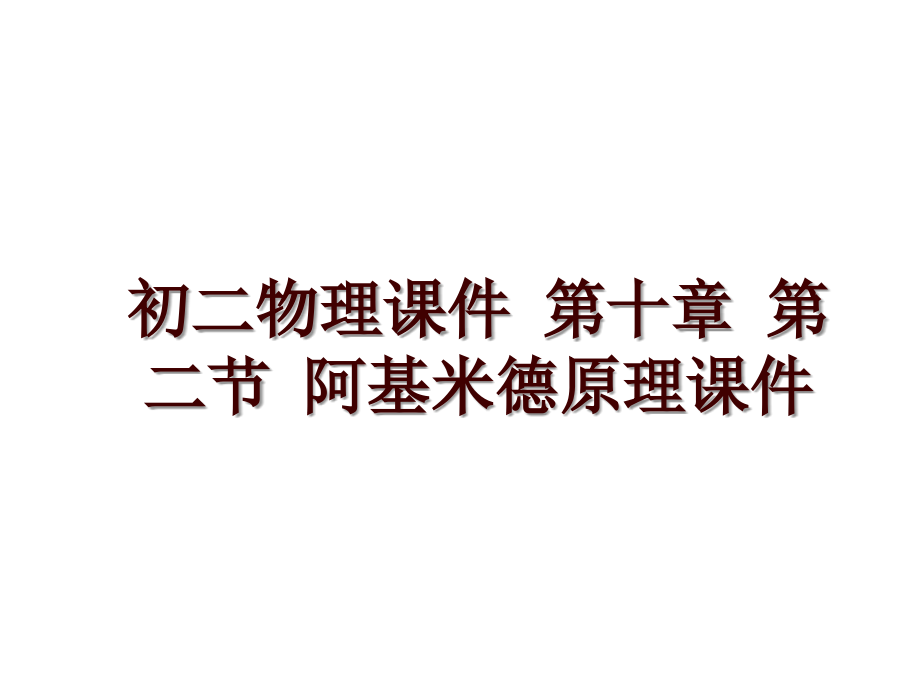 初二物理课件 第十章 第二节 阿基米德原理课件